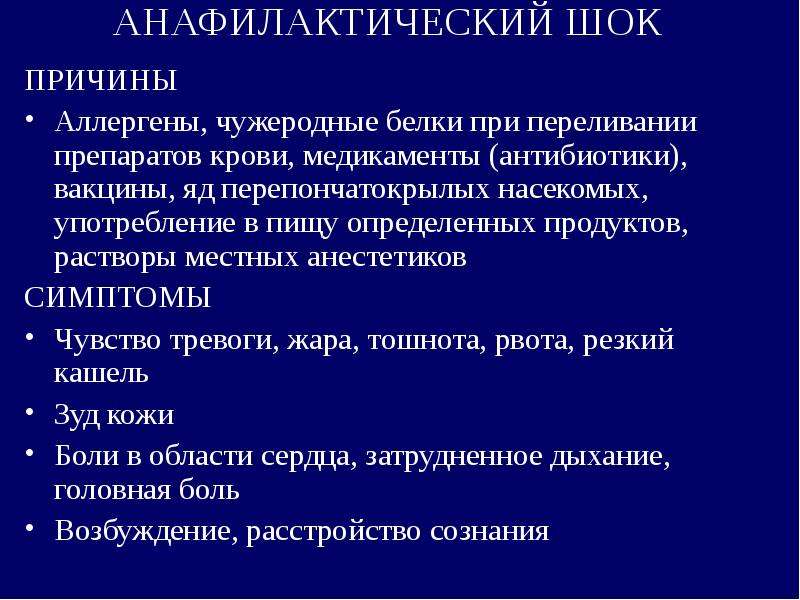 АНАФИЛАКТИЧЕСКИЙ ШОК

ПРИЧИНЫ

• Аллергены, чужеродные белки при переливании препаратов крови, медикаменты (антибиотики), вакцины, яд перепончатокрылых насекомых, употребление в пищу определенных продуктов, растворы местных анестетиков

СИМПТОМЫ

• Чувство тревоги, жара, тошнота, рвота, резкий кашель

• Зуд кожи

• Боли в области сердца, затрудненное дыхание, головная боль

• Возбуждение, расстройство сознания